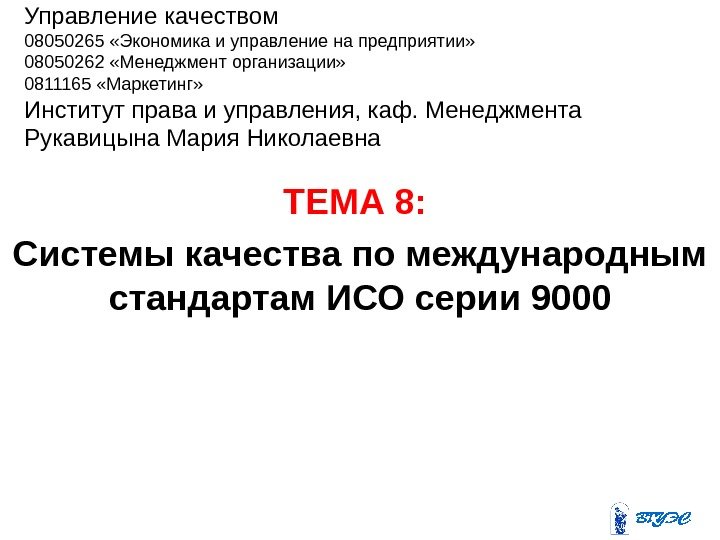 Управление качеством
08050265 «Экономика и управление на предприятии»
08050262 «Менеджмент организации»
0811165 «Маркетинг»
Институт права и управления, каф. Менеджмента
Рукавицына Мария Николаевна

ТЕМА 8:

Системы качества по международным стандартам ИСО серии 9000

ВГУЭС